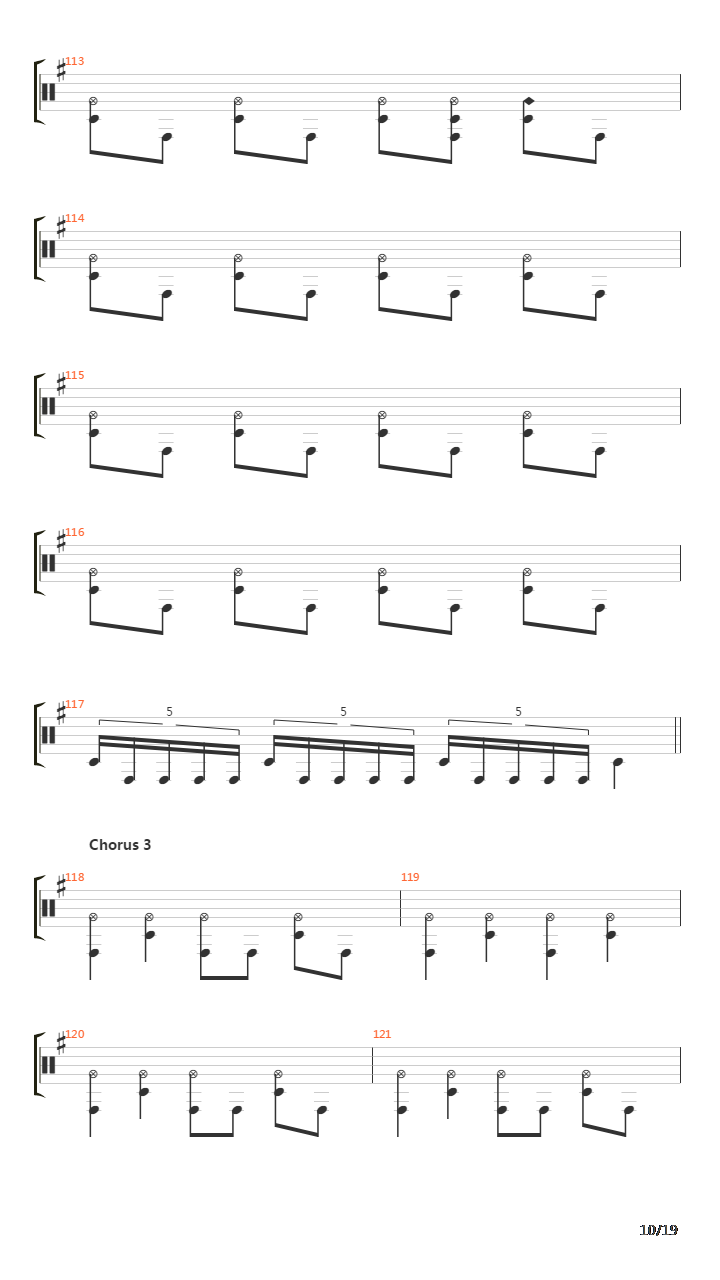 113

114

115

116

117
5
5
5

Chorus 3

118
119

120
121

10/19